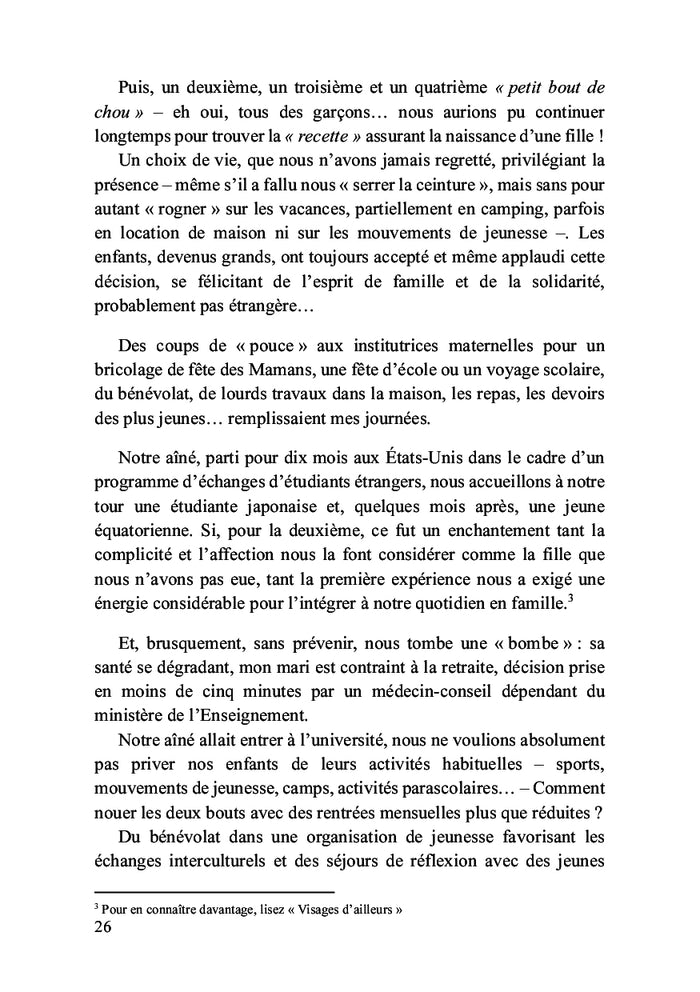 Puis, un deuxième, un troisième et un quatrième « petit bout de chou » – eh oui, tous des garçons… nous aurions pu continuer longtemps pour trouver la « recette » assurant la naissance d'une fille !

Un choix de vie, que nous n'avons jamais regretté, privilégiant la présence – même s'il a fallu nous « serrer la ceinture », mais sans pour autant « rogner » sur les vacances, partiellement en camping, parfois en location de maison ni sur les mouvements de jeunesse –. Les enfants, devenus grands, ont toujours accepté et même applaudi cette décision, se félicitant de l'esprit de famille et de la solidarité, probablement pas étrangère…

Des coups de « pouce » aux institutrices maternelles pour un bricolage de fête des Mamans, une fête d'école ou un voyage scolaire, du bénévolat, de lourds travaux dans la maison, les repas, les devoirs des plus jeunes… remplissaient mes journées.

Notre aîné, parti pour dix mois aux États-Unis dans le cadre d'un programme d'échanges d'étudiants étrangers, nous accueillons à notre tour une étudiante japonaise et, quelques mois après, une jeune équatorienne. Si, pour la deuxième, ce fut un enchantement tant la complicité et l'affection nous la font considérer comme la fille que nous n'avons pas eue, tant la première expérience nous a exigé une énergie considérable pour l'intégrer à notre quotidien en famille.$^3$

Et, brusquement, sans prévenir, nous tombe une « bombe » : sa santé se dégradant, mon mari est contraint à la retraite, décision prise en moins de cinq minutes par un médecin-conseil dépendant du ministère de l'Enseignement.

Notre aîné allait entrer à l'université, nous ne voulions absolument pas priver nos enfants de leurs activités habituelles – sports, mouvements de jeunesse, camps, activités parascolaires… – Comment nouer les deux bouts avec des rentrées mensuelles plus que réduites ?

Du bénévolat dans une organisation de jeunesse favorisant les échanges interculturels et des séjours de réflexion avec des jeunes

$^3$ Pour en connaître davantage, lisez « Visages d'ailleurs »

26